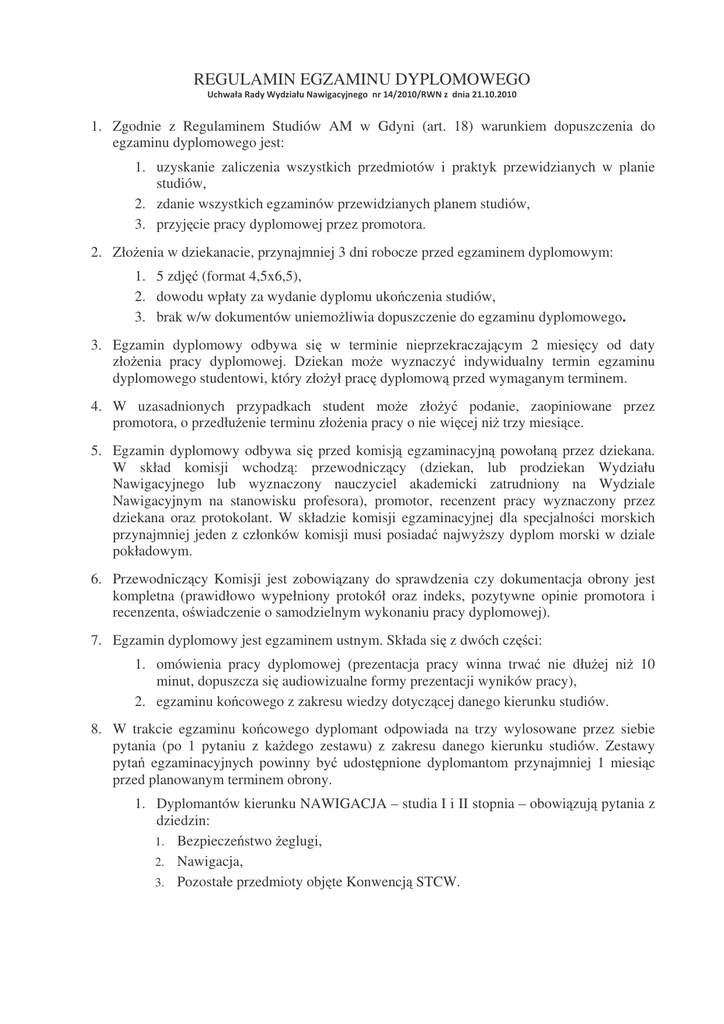 REGULAMIN EGZAMINU DYPLOMOWEGO
Uchwała Rady Wydziału Nawigacyjnego nr 14/2010/RWN z dnia 21.10.2010

1. Zgodnie z Regulaminem Studiów AM w Gdyni (art. 18) warunkiem dopuszczenia do egzaminu dyplomowego jest:
1. uzyskanie zaliczenia wszystkich przedmiotów i praktyk przewidzianych w planie studiów,
2. zdanie wszystkich egzaminów przewidzianych planem studiów,
3. przyjęcie pracy dyplomowej przez promotora.

2. Złożenia w dziekanacie, przynajmniej 3 dni robocze przed egzaminem dyplomowym:
1. 5 zdjęć (format 4,5x6,5),
2. dowodu wpłaty za wydanie dyplomu ukończenia studiów,
3. brak w/w dokumentów uniemożliwia dopuszczenie do egzaminu dyplomowego.

3. Egzamin dyplomowy odbywa się w terminie nieprzekraczającym 2 miesięcy od daty złożenia pracy dyplomowej. Dziekan może wyznaczyć indywidualny termin egzaminu dyplomowego studentowi, który złożył pracę dyplomową przed wymaganym terminem.

4. W uzasadnionych przypadkach student może złożyć podanie, zaopiniowane przez promotora, o przedłużenie terminu złożenia pracy o nie więcej niż trzy miesiące.

5. Egzamin dyplomowy odbywa się przed komisją egzaminacyjną powołaną przez dziekana. W skład komisji wchodzą: przewodniczący (dziekan, lub prodziekan Wydziału Nawigacyjnego lub wyznaczony nauczyciel akademicki zatrudniony na Wydziale Nawigacyjnym na stanowisku profesora), promotor, recenzent pracy wyznaczony przez dziekana oraz protokolant. W składzie komisji egzaminacyjnej dla specjalności morskich przynajmniej jeden z członków komisji musi posiadać najwyższy dyplom morski w dziale pokładowym.

6. Przewodniczący Komisji jest zobowiązany do sprawdzenia czy dokumentacja obrony jest kompletna (prawidłowo wypełniony protokół oraz indeks, pozytywne opinie promotora i recenzenta, oświadczenie o samodzielnym wykonaniu pracy dyplomowej).

7. Egzamin dyplomowy jest egzaminem ustnym. Składa się z dwóch części:
1. omówienia pracy dyplomowej (prezentacja pracy winna trwać nie dłużej niż 10 minut, dopuszcza się audiowizualne formy prezentacji wyników pracy),
2. egzaminu końcowego z zakresu wiedzy dotyczącej danego kierunku studiów.

8. W trakcie egzaminu końcowego dyplomant odpowiada na trzy wylosowane przez siebie pytania (po 1 pytaniu z każdego zestawu) z zakresu danego kierunku studiów. Zestawy pytań egzaminacyjnych powinny być udostępnione dyplomantom przynajmniej 1 miesiąc przed planowanym terminem obrony.
1. Dyplomantów kierunku NAWIGACJA – studia I i II stopnia – obowiązują pytania z dziedzin:
1. Bezpieczeństwo żeglugi,
2. Nawigacja,
3. Pozostałe przedmioty objęte Konwencją STCW.